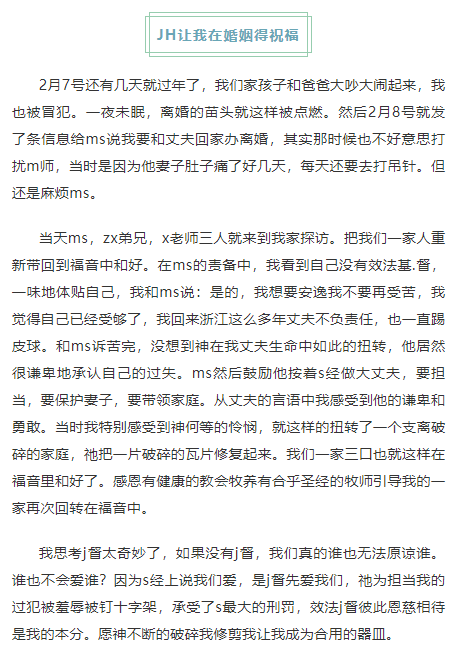 JH让我在婚姻得祝福

2月7号还有几天就过年了，我们家孩子和爸爸大吵大闹起来，我也被冒犯。一夜未眠，离婚的苗头就这样被点燃。然后2月8号就发了条信息给ms说我要和丈夫回家办离婚，其实那时候也不好意思打扰m师，当时是因为他妻子肚子痛了好几天，每天还要去打吊针。但还是麻烦ms。

当天ms，zx弟兄，x老师三人就来到我家探访。把我们一家人重新带回到福音中和好。在ms的责备中，我看到自己没有效法基.督，一味地体贴自己，我和ms说：是的，我想要安逸我不要再受苦，我觉得自己已经受够了，我回来浙江这么多年丈夫不负责任，也一直踢皮球。和ms诉苦完，没想到神在我丈夫生命中如此的扭转，他居然很谦卑地承认自己的过失。ms然后鼓励他按着s经做大丈夫，要担当，要保护妻子，要带领家庭。从丈夫的言语中我感受到他的谦卑和勇敢。当时我特别感受到神何等的怜悯，就这样的扭转了一个支离破碎的家庭，祂把一片破碎的瓦片修复起来。我们一家三口也就这样在福音里和好了。感恩有健康的教会牧养有合乎圣经的牧师引导我的一家再次回转在福音中。

我思考j督太奇妙了，如果没有j督，我们真的谁也无法原谅谁。谁也不会爱谁？因为s经上说我们爱，是j督先爱我们，祂为担当我的过犯被羞辱被钉十字架，承受了s最大的刑罚，效法j督彼此恩慈相待是我的本分。愿神不断的破碎我修剪我让我成为合用的器皿。